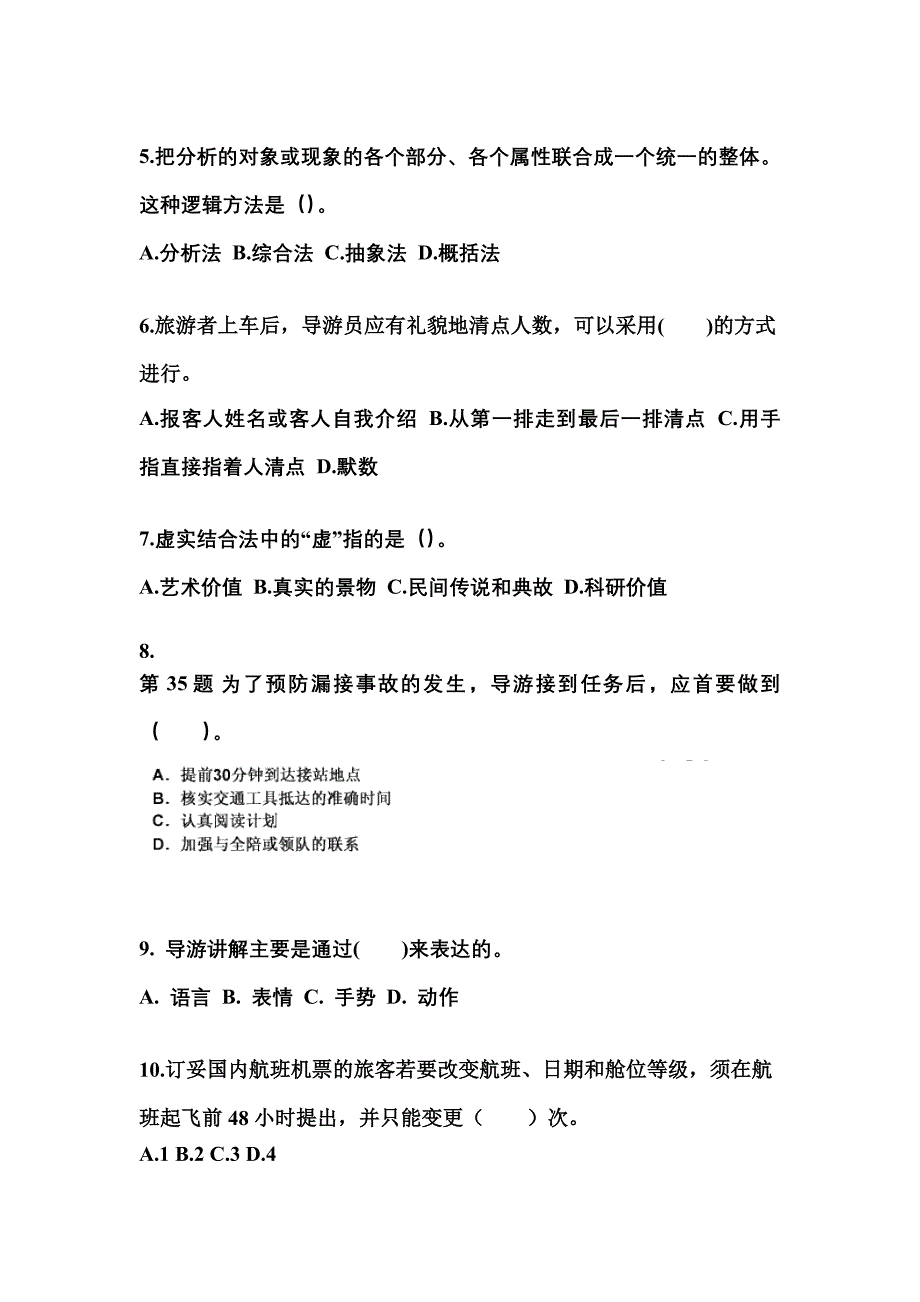 5.把分析的对象或现象的各个部分、各个属性联合成一个统一的整体。这种逻辑方法是（）。

A.分析法 B.综合法 C.抽象法 D.概括法

6.旅游者上车后，导游员应有礼貌地清点人数，可以采用(　　)的方式进行。

A.报客人姓名或客人自我介绍 B.从第一排走到最后一排清点 C.用手指直接指着人清点 D.默数

7.虚实结合法中的“虚”指的是（）。

A.艺术价值 B.真实的景物 C.民间传说和典故 D.科研价值

8.
第 35 题 为了预防漏接事故的发生，导游接到任务后，应首要做到(　　)。

A．提前30分钟到达接站地点
B．核实交通工具抵达的准确时间
C．认真阅读计划
D．加强与全陪或领队的联系

9. 导游讲解主要是通过(　　)来表达的。

A. 语言 B. 表情 C. 手势 D. 动作

10.订妥国内航班机票的旅客若要改变航班、日期和舱位等级，须在航班起飞前 48 小时提出，并只能变更（　　）次。
A.1 B.2 C.3 D.4